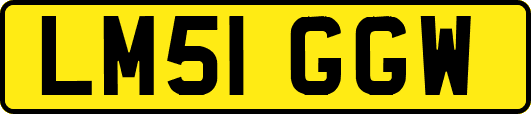 LM51 GGW